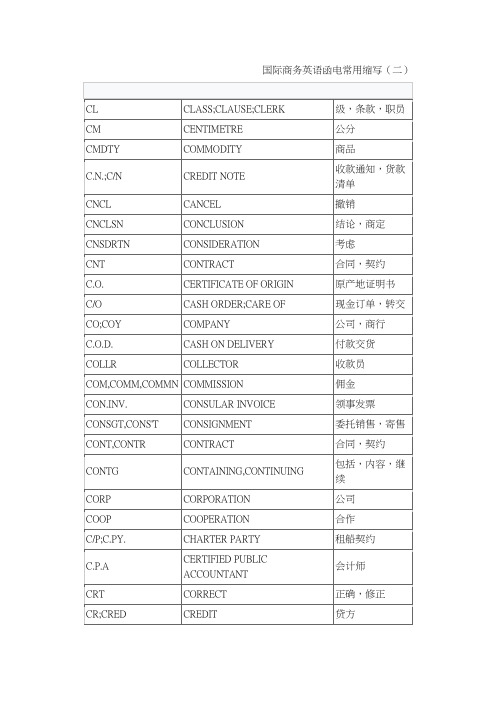 国际商务英语函电常用缩写（二）

| | | |
|---|---|---|
| CL | CLASS;CLAUSE;CLERK | 级，条款，职员 |
| CM | CENTIMETRE | 公分 |
| CMDTY | COMMODITY | 商品 |
| C.N.;C/N | CREDIT NOTE | 收款通知，贷款清单 |
| CNCL | CANCEL | 撤销 |
| CNCLSN | CONCLUSION | 结论，商定 |
| CNSDRTN | CONSIDERATION | 考虑 |
| CNT | CONTRACT | 合同，契约 |
| C.O. | CERTIFICATE OF ORIGIN | 原产地证明书 |
| C/O | CASH ORDER;CARE OF | 现金订单，转交 |
| CO;COY | COMPANY | 公司，商行 |
| C.O.D. | CASH ON DELIVERY | 付款交货 |
| COLLR | COLLECTOR | 收款员 |
| COM,COMM,COMMN | COMMISSION | 佣金 |
| CON.INV. | CONSULAR INVOICE | 领事发票 |
| CONSGT,CONS'T | CONSIGNMENT | 委托销售，寄售 |
| CONT,CONTR | CONTRACT | 合同，契约 |
| CONTG | CONTAINING,CONTINUING | 包括，内容，继续 |
| CORP | CORPORATION | 公司 |
| COOP | COOPERATION | 合作 |
| C/P;C.PY. | CHARTER PARTY | 租船契约 |
| C.P.A | CERTIFIED PUBLIC ACCOUNTANT | 会计师 |
| CRT | CORRECT | 正确，修正 |
| CR;CRED | CREDIT | 贷方 |